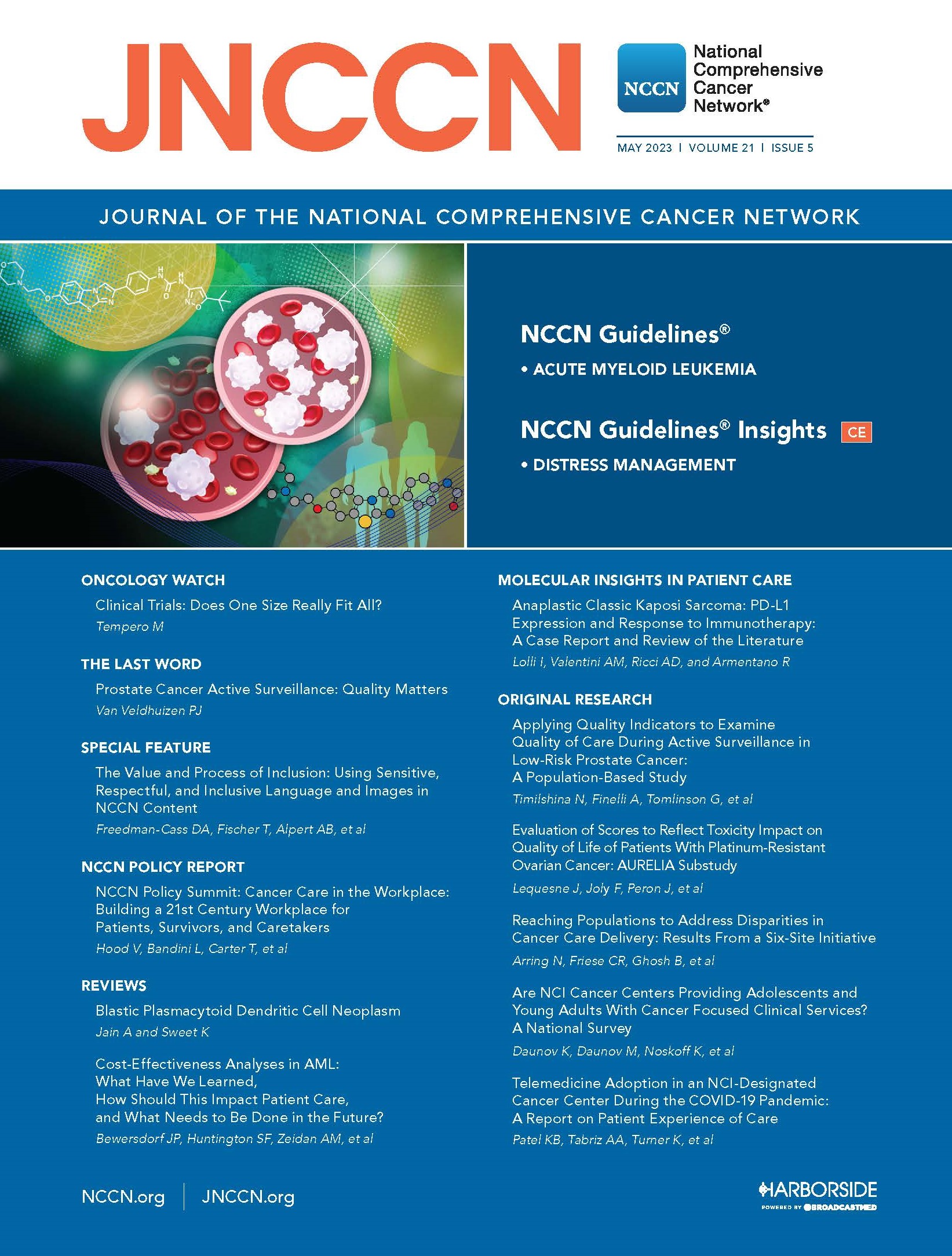 JNCCN

NCCN National Comprehensive Cancer Network®

MAY 2023 | VOLUME 21 | ISSUE 5

JOURNAL OF THE NATIONAL COMPREHENSIVE CANCER NETWORK

NCCN Guidelines®
• ACUTE MYELOID LEUKEMIA

NCCN Guidelines® Insights CE
• DISTRESS MANAGEMENT

ONCOLOGY WATCH
Clinical Trials: Does One Size Really Fit All?
Tempero M

THE LAST WORD
Prostate Cancer Active Surveillance: Quality Matters
Van Veldhuizen PJ

SPECIAL FEATURE
The Value and Process of Inclusion: Using Sensitive, Respectful, and Inclusive Language and Images in NCCN Content
Freedman-Cass DA, Fischer T, Alpert AB, et al

NCCN POLICY REPORT
NCCN Policy Summit: Cancer Care in the Workplace: Building a 21st Century Workplace for Patients, Survivors, and Caretakers
Hood V, Bandini L, Carter T, et al

REVIEWS
Blastic Plasmacytoid Dendritic Cell Neoplasm
Jain A and Sweet K

Cost-Effectiveness Analyses in AML: What Have We Learned, How Should This Impact Patient Care, and What Needs to Be Done in the Future?
Bewersdorf JP, Huntington SF, Zeidan AM, et al

MOLECULAR INSIGHTS IN PATIENT CARE
Anaplastic Classic Kaposi Sarcoma: PD-L1 Expression and Response to Immunotherapy: A Case Report and Review of the Literature
Lolli I, Valentini AM, Ricci AD, and Armentano R

ORIGINAL RESEARCH
Applying Quality Indicators to Examine Quality of Care During Active Surveillance in Low-Risk Prostate Cancer: A Population-Based Study
Timilshina N, Finelli A, Tomlinson G, et al

Evaluation of Scores to Reflect Toxicity Impact on Quality of Life of Patients With Platinum-Resistant Ovarian Cancer: AURELIA Substudy
Lequesne J, Joly F, Peron J, et al

Reaching Populations to Address Disparities in Cancer Care Delivery: Results From a Six-Site Initiative
Arring N, Friese CR, Ghosh B, et al

Are NCI Cancer Centers Providing Adolescents and Young Adults With Cancer Focused Clinical Services? A National Survey
Daunov K, Daunov M, Noskoff K, et al

Telemedicine Adoption in an NCI-Designated Cancer Center During the COVID-19 Pandemic: A Report on Patient Experience of Care
Patel KB, Tabriz AA, Turner K, et al

NCCN.org | JNCCN.org

HARBORSIDE
POWERED BY BROADCASTMED